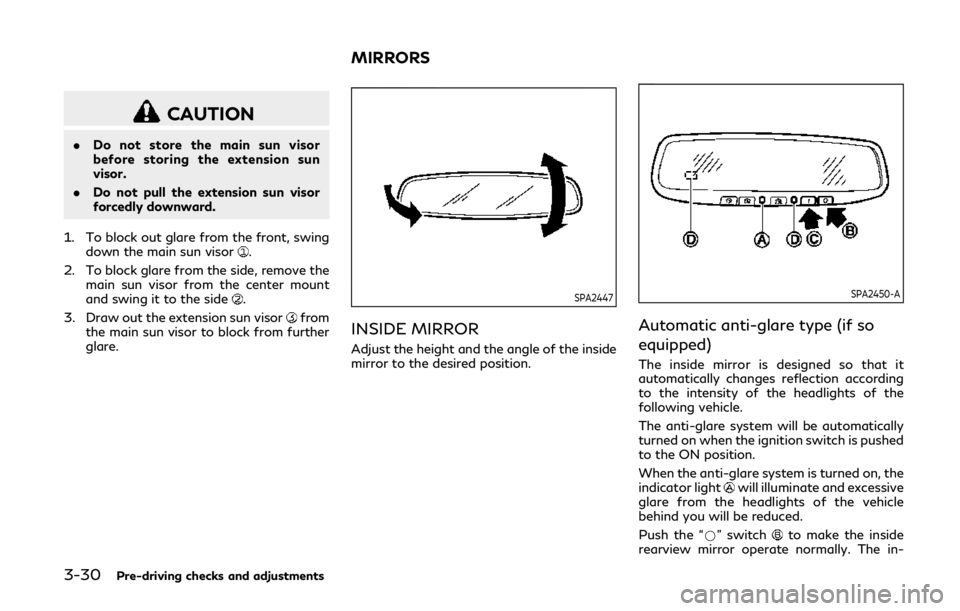 MIRRORS

CAUTION

• Do not store the main sun visor before storing the extension sun visor.

• Do not pull the extension sun visor forcedly downward.

1. To block out glare from the front, swing down the main sun visor ①.

2. To block glare from the side, remove the main sun visor from the center mount and swing it to the side ②.

3. Draw out the extension sun visor ③ from the main sun visor to block from further glare.

SPA2447

INSIDE MIRROR

Adjust the height and the angle of the inside mirror to the desired position.

D
A
D
C
B

SPA2450-A

Automatic anti-glare type (if so equipped)

The inside mirror is designed so that it automatically changes reflection according to the intensity of the headlights of the following vehicle.

The anti-glare system will be automatically turned on when the ignition switch is pushed to the ON position.

When the anti-glare system is turned on, the indicator light Ⓐ will illuminate and excessive glare from the headlights of the vehicle behind you will be reduced.

Push the "○" switch Ⓑ to make the inside rearview mirror operate normally. The in-

3-30 Pre-driving checks and adjustments

carmanualsonline.info